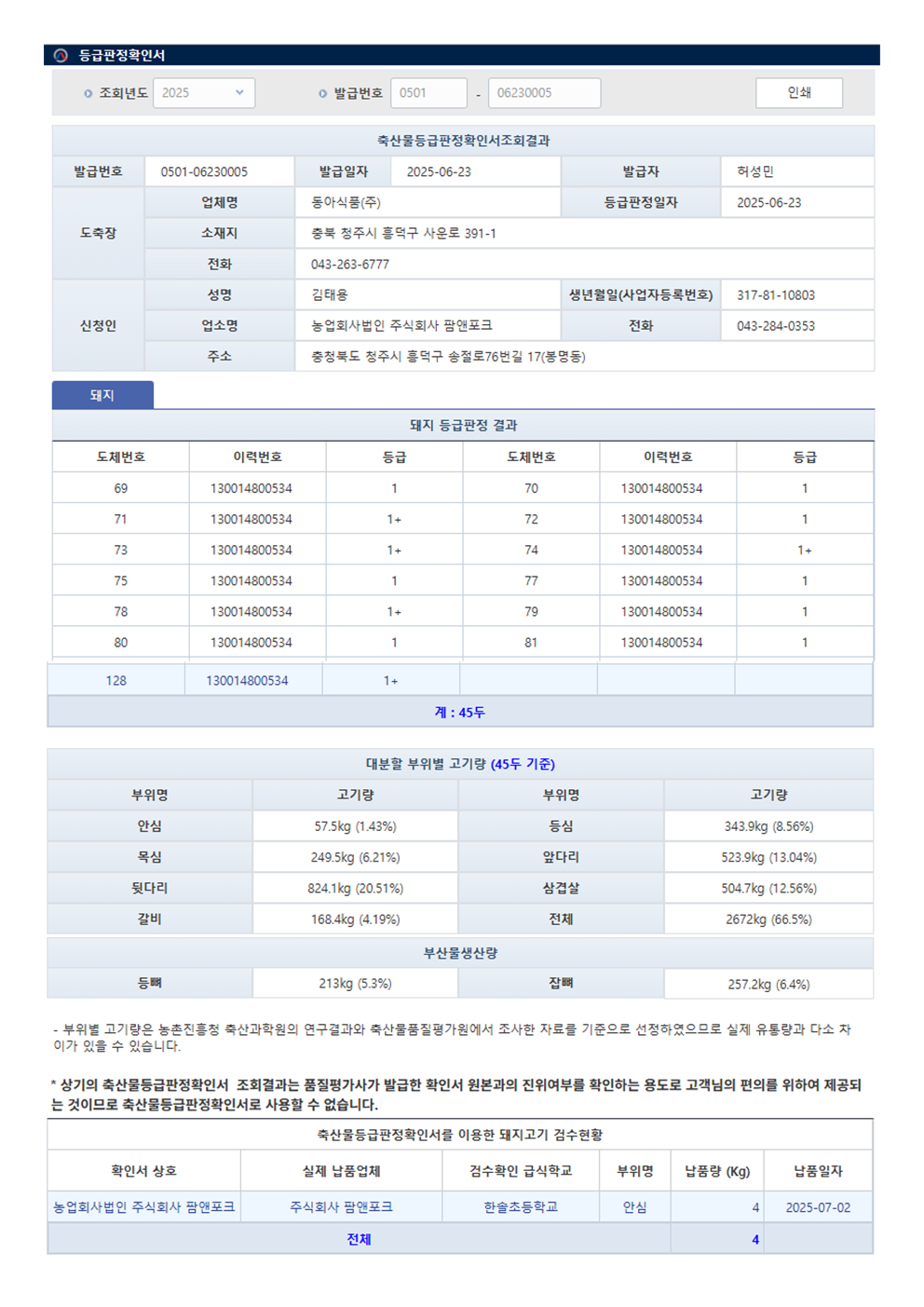 등급판정확인서

조회년도 2025 발급번호 0501 - 06230005 인쇄

축산물등급판정확인서조회결과

| 발급번호 | 0501-06230005 | 발급일자 | 2025-06-23 | 발급자 | 허성민 |
|---|---|---|---|---|---|
| 도축장 | 업체명 | 동아식품(주) | | 등급판정일자 | 2025-06-23 |
| | 소재지 | 충북 청주시 흥덕구 사운로 391-1 | | | |
| | 전화 | 043-263-6777 | | | |
| 신청인 | 성명 | 김태용 | | 생년월일(사업자등록번호) | 317-81-10803 |
| | 업소명 | 농업회사법인 주식회사 팜앤포크 | | 전화 | 043-284-0353 |
| | 주소 | 충청북도 청주시 흥덕구 송절로76번길 17(봉명동) | | | |

돼지

돼지 등급판정 결과

| 도체번호 | 이력번호 | 등급 | 도체번호 | 이력번호 | 등급 |
|---|---|---|---|---|---|
| 69 | 130014800534 | 1 | 70 | 130014800534 | 1 |
| 71 | 130014800534 | 1+ | 72 | 130014800534 | 1 |
| 73 | 130014800534 | 1+ | 74 | 130014800534 | 1+ |
| 75 | 130014800534 | 1 | 77 | 130014800534 | 1 |
| 78 | 130014800534 | 1+ | 79 | 130014800534 | 1 |
| 80 | 130014800534 | 1 | 81 | 130014800534 | 1 |
| 128 | 130014800534 | 1+ | | | |

계 : 45두

대분할 부위별 고기량 (45두 기준)

| 부위명 | 고기량 | 부위명 | 고기량 |
|---|---|---|---|
| 안심 | 57.5kg (1.43%) | 등심 | 343.9kg (8.56%) |
| 목심 | 249.5kg (6.21%) | 앞다리 | 523.9kg (13.04%) |
| 뒷다리 | 824.1kg (20.51%) | 삼겹살 | 504.7kg (12.56%) |
| 갈비 | 168.4kg (4.19%) | 전체 | 2672kg (66.5%) |

부산물생산량

| 등뼈 | 213kg (5.3%) | 잡뼈 | 257.2kg (6.4%) |
|---|---|---|---|

- 부위별 고기량은 농촌진흥청 축산과학원의 연구결과와 축산물품질평가원에서 조사한 자료를 기준으로 선정하였으므로 실제 유통량과 다소 차이가 있을 수 있습니다.

* 상기의 축산물등급판정확인서 조회결과는 품질평가사가 발급한 확인서 원본과의 진위여부를 확인하는 용도로 고객님의 편의를 위하여 제공되는 것이므로 축산물등급판정확인서로 사용할 수 없습니다.

축산물등급판정확인서를 이용한 돼지고기 검수현황

| 확인서 상호 | 실제 납품업체 | 검수확인 급식학교 | 부위명 | 납품량 (Kg) | 납품일자 |
|---|---|---|---|---|---|
| 농업회사법인 주식회사 팜앤포크 | 주식회사 팜앤포크 | 한솔초등학교 | 안심 | 4 | 2025-07-02 |
| 전체 | | | | 4 | |